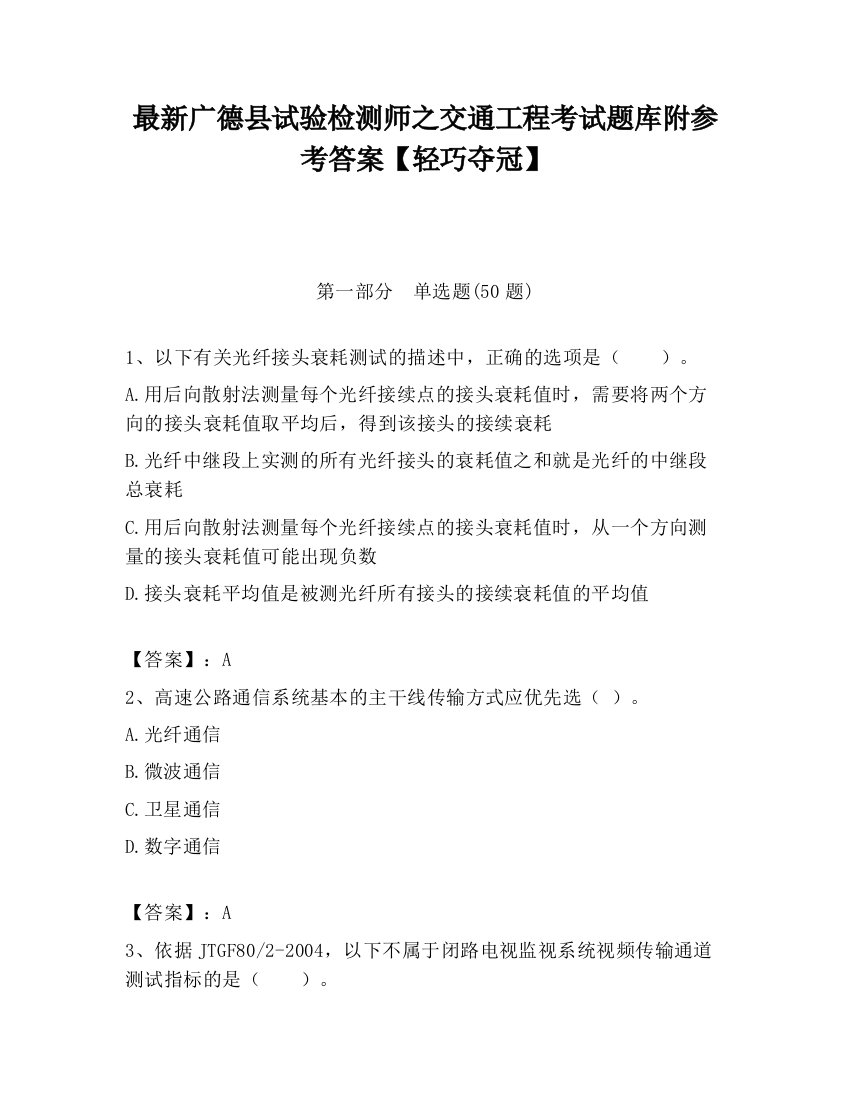 最新广德县试验检测师之交通工程考试题库附参考答案【轻巧夺冠】

第一部分　单选题(50 题)

1、以下有关光纤接头衰耗测试的描述中，正确的选项是（　　）。

A.用后向散射法测量每个光纤接续点的接头衰耗值时，需要将两个方向的接头衰耗值取平均后，得到该接头的接续衰耗

B.光纤中继段上实测的所有光纤接头的衰耗值之和就是光纤的中继段总衰耗

C.用后向散射法测量每个光纤接续点的接头衰耗值时，从一个方向测量的接头衰耗值可能出现负数

D.接头衰耗平均值是被测光纤所有接头的接续衰耗值的平均值

【答案】：A

2、高速公路通信系统基本的主干线传输方式应优先选（ ）。

A.光纤通信

B.微波通信

C.卫星通信

D.数字通信

【答案】：A

3、依据 JTGF80/2-2004，以下不属于闭路电视监视系统视频传输通道测试指标的是（　　）。